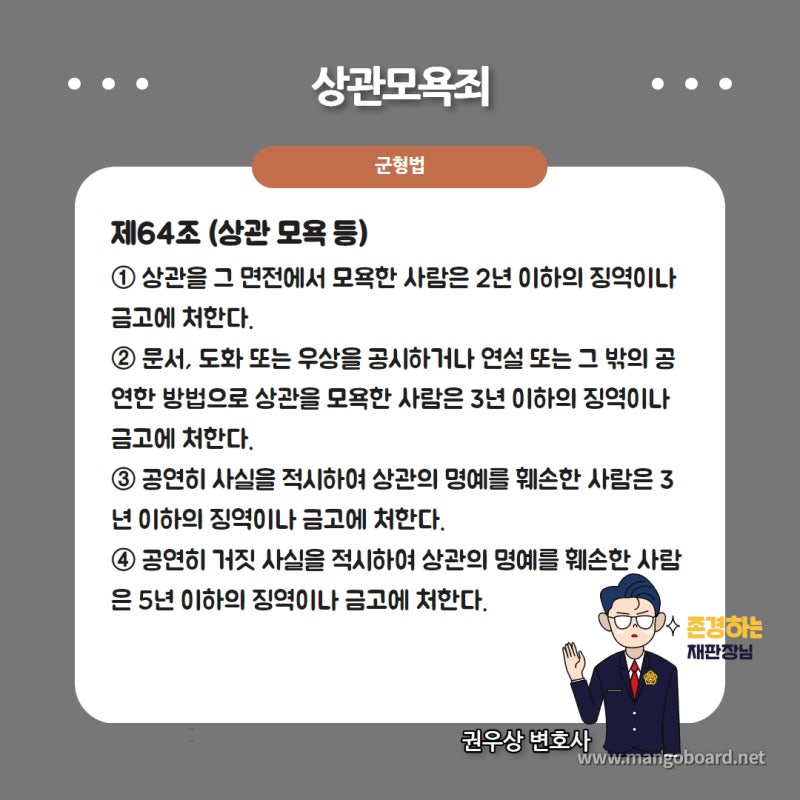 상관모욕죄

군형법

제64조 (상관 모욕 등)
① 상관을 그 면전에서 모욕한 사람은 2년 이하의 징역이나 금고에 처한다.
② 문서, 도화 또는 우상을 공시하거나 연설 또는 그 밖의 공연한 방법으로 상관을 모욕한 사람은 3년 이하의 징역이나 금고에 처한다.
③ 공연히 사실을 적시하여 상관의 명예를 훼손한 사람은 3년 이하의 징역이나 금고에 처한다.
④ 공연히 거짓 사실을 적시하여 상관의 명예를 훼손한 사람은 5년 이하의 징역이나 금고에 처한다.

존경하는 재판장님

권우상 변호사

www.mangoboard.net